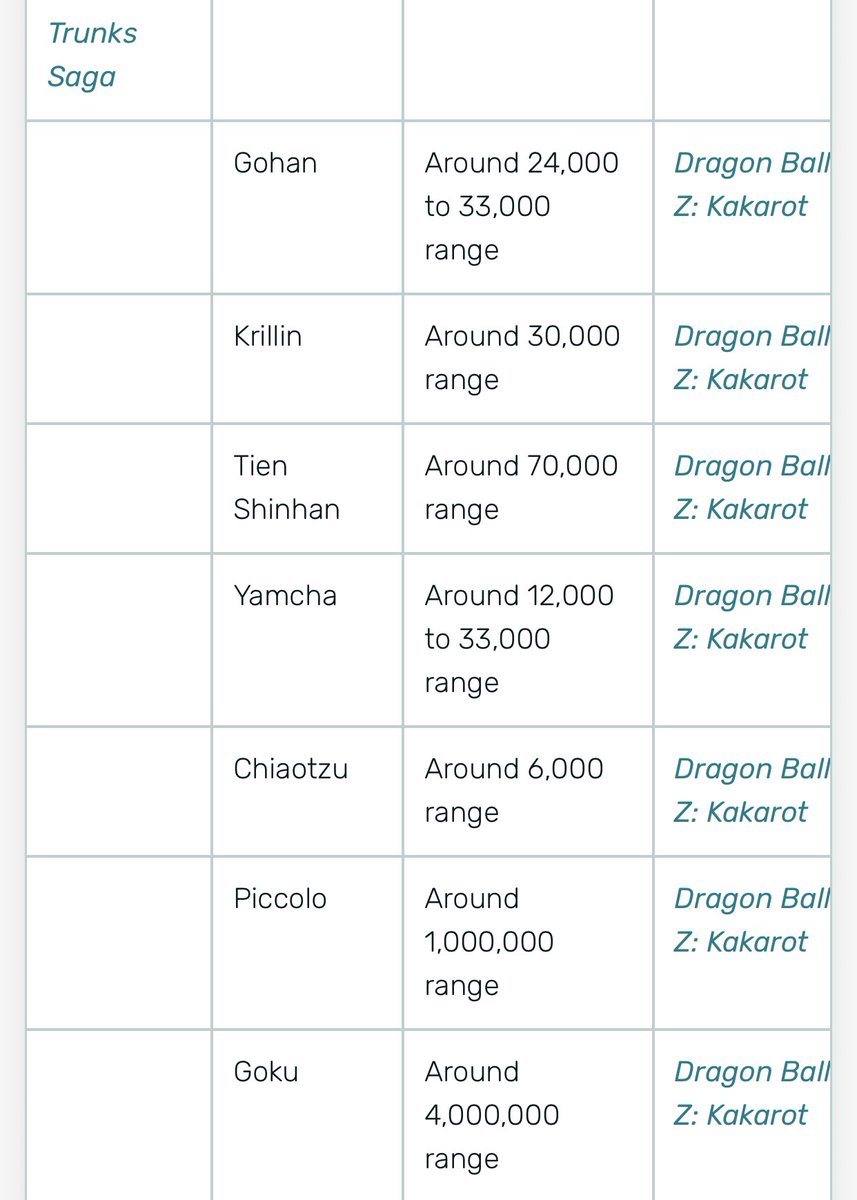 | Trunks Saga | | | |
|---|---|---|---|
| | Gohan | Around 24,000 to 33,000 range | Dragon Ball Z: Kakarot |
| | Krillin | Around 30,000 range | Dragon Ball Z: Kakarot |
| | Tien Shinhan | Around 70,000 range | Dragon Ball Z: Kakarot |
| | Yamcha | Around 12,000 to 33,000 range | Dragon Ball Z: Kakarot |
| | Chiaotzu | Around 6,000 range | Dragon Ball Z: Kakarot |
| | Piccolo | Around 1,000,000 range | Dragon Ball Z: Kakarot |
| | Goku | Around 4,000,000 range | Dragon Ball Z: Kakarot |